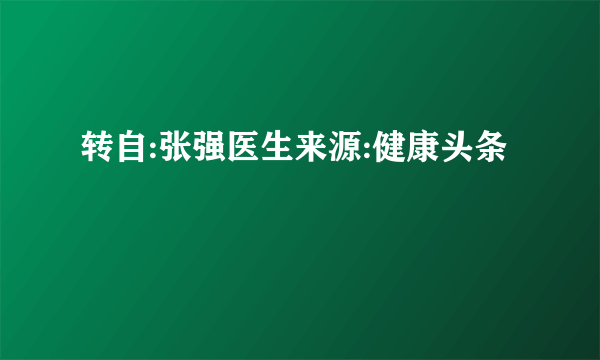 转自:张强医生来源:健康头条